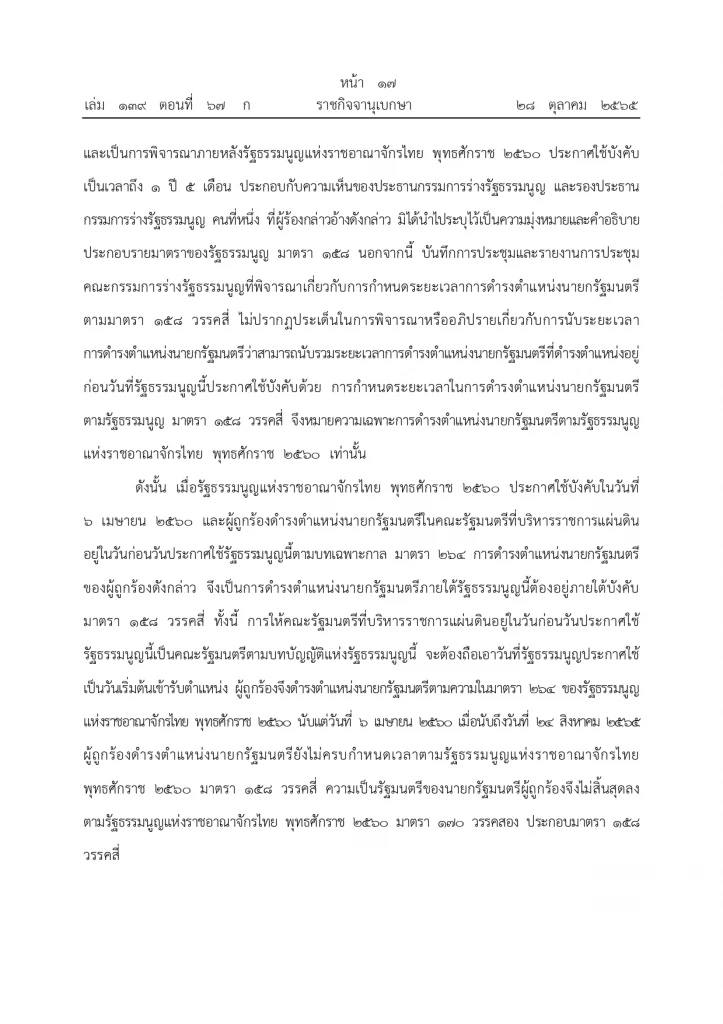 หน้า ๑๗
เล่ม ๑๓๙ ตอนที่ ๖๗ ก ราชกิจจานุเบกษา ๒๘ ตุลาคม ๒๕๖๕

และเป็นการพิจารณาภายหลังรัฐธรรมนูญแห่งราชอาณาจักรไทย พุทธศักราช ๒๕๖๐ ประกาศใช้บังคับเป็นเวลาถึง ๑ ปี ๕ เดือน ประกอบกับความเห็นของประธานกรรมการร่างรัฐธรรมนูญ และรองประธานกรรมการร่างรัฐธรรมนูญ คนที่หนึ่ง ที่ผู้ร้องกล่าวอ้างดังกล่าว มิได้นำไประบุไว้เป็นความมุ่งหมายและคำอธิบายประกอบรายมาตราของรัฐธรรมนูญ มาตรา ๑๕๘ นอกจากนี้ บันทึกการประชุมและรายงานการประชุมคณะกรรมการร่างรัฐธรรมนูญที่พิจารณาเกี่ยวกับการกำหนดระยะเวลาการดำรงตำแหน่งนายกรัฐมนตรีตามมาตรา ๑๕๘ วรรคสี่ ไม่ปรากฏประเด็นในการพิจารณาหรืออภิปรายเกี่ยวกับการนับระยะเวลาการดำรงตำแหน่งนายกรัฐมนตรีว่าสามารถนับรวมระยะเวลาการดำรงตำแหน่งนายกรัฐมนตรีที่ดำรงตำแหน่งอยู่ก่อนวันที่รัฐธรรมนูญนี้ประกาศใช้บังคับด้วย การกำหนดระยะเวลาในการดำรงตำแหน่งนายกรัฐมนตรีตามรัฐธรรมนูญ มาตรา ๑๕๘ วรรคสี่ จึงหมายความเฉพาะการดำรงตำแหน่งนายกรัฐมนตรีตามรัฐธรรมนูญแห่งราชอาณาจักรไทย พุทธศักราช ๒๕๖๐ เท่านั้น

ดังนั้น เมื่อรัฐธรรมนูญแห่งราชอาณาจักรไทย พุทธศักราช ๒๕๖๐ ประกาศใช้บังคับในวันที่ ๖ เมษายน ๒๕๖๐ และผู้ถูกร้องดำรงตำแหน่งนายกรัฐมนตรีในคณะรัฐมนตรีที่บริหารราชการแผ่นดินอยู่ในวันก่อนวันประกาศใช้รัฐธรรมนูญนี้ตามบทเฉพาะกาล มาตรา ๒๖๔ การดำรงตำแหน่งนายกรัฐมนตรีของผู้ถูกร้องดังกล่าว จึงเป็นการดำรงตำแหน่งนายกรัฐมนตรีภายใต้รัฐธรรมนูญนี้ต้องอยู่ภายใต้บังคับมาตรา ๑๕๘ วรรคสี่ ทั้งนี้ การให้คณะรัฐมนตรีที่บริหารราชการแผ่นดินอยู่ในวันก่อนวันประกาศใช้รัฐธรรมนูญนี้เป็นคณะรัฐมนตรีตามบทบัญญัติแห่งรัฐธรรมนูญนี้ จะต้องถือเอาวันที่รัฐธรรมนูญประกาศใช้เป็นวันเริ่มต้นเข้ารับตำแหน่ง ผู้ถูกร้องจึงดำรงตำแหน่งนายกรัฐมนตรีตามความในมาตรา ๒๖๔ ของรัฐธรรมนูญแห่งราชอาณาจักรไทย พุทธศักราช ๒๕๖๐ นับแต่วันที่ ๖ เมษายน ๒๕๖๐ เมื่อนับถึงวันที่ ๒๔ สิงหาคม ๒๕๖๕ ผู้ถูกร้องดำรงตำแหน่งนายกรัฐมนตรียังไม่ครบกำหนดเวลาตามรัฐธรรมนูญแห่งราชอาณาจักรไทย พุทธศักราช ๒๕๖๐ มาตรา ๑๕๘ วรรคสี่ ความเป็นรัฐมนตรีของนายกรัฐมนตรีผู้ถูกร้องจึงไม่สิ้นสุดลงตามรัฐธรรมนูญแห่งราชอาณาจักรไทย พุทธศักราช ๒๕๖๐ มาตรา ๑๗๐ วรรคสอง ประกอบมาตรา ๑๕๘ วรรคสี่